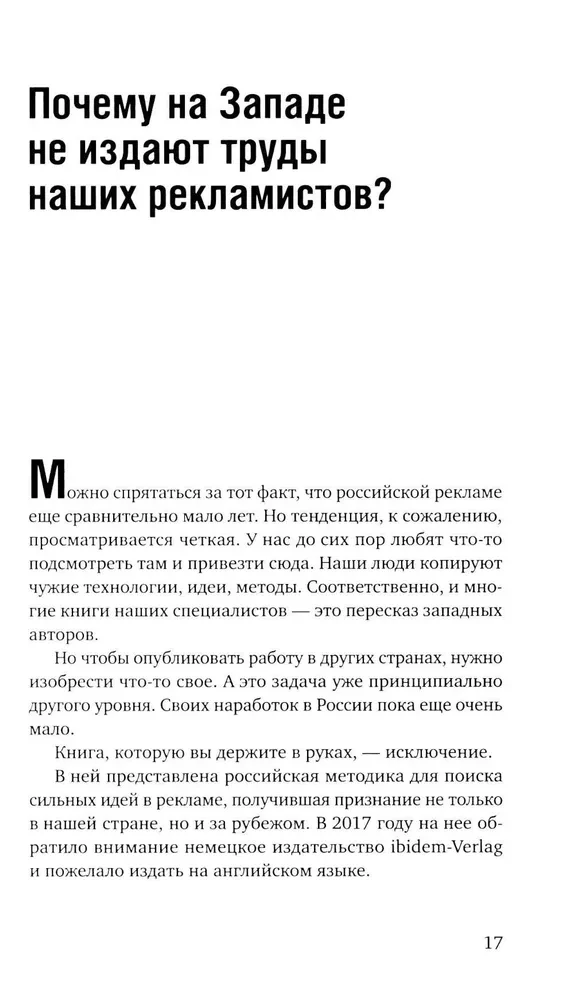 Почему на Западе не издают труды наших рекламистов?

Можно спрятаться за тот факт, что российской рекламе еще сравнительно мало лет. Но тенденция, к сожалению, просматривается четкая. У нас до сих пор любят что-то подсмотреть там и привезти сюда. Наши люди копируют чужие технологии, идеи, методы. Соответственно, и многие книги наших специалистов — это пересказ западных авторов.

Но чтобы опубликовать работу в других странах, нужно изобрести что-то свое. А это задача уже принципиально другого уровня. Своих наработок в России пока еще очень мало.

Книга, которую вы держите в руках, — исключение.

В ней представлена российская методика для поиска сильных идей в рекламе, получившая признание не только в нашей стране, но и за рубежом. В 2017 году на нее обратило внимание немецкое издательство ibidem-Verlag и пожелало издать на английском языке.

17